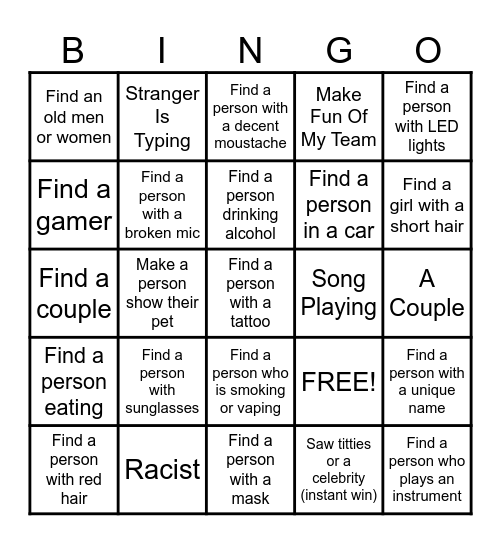 | B | I | N | G | O |
|---|---|---|---|---|
| Find an old men or women | Stranger Is Typing | Find a person with a decent moustache | Make Fun Of My Team | Find a person with LED lights |
| Find a gamer | Find a person with a broken mic | Find a person drinking alcohol | Find a person in a car | Find a girl with a short hair |
| Find a couple | Make a person show their pet | Find a person with a tattoo | Song Playing | A Couple |
| Find a person eating | Find a person with sunglasses | Find a person who is smoking or vaping | FREE! | Find a person with a unique name |
| Find a person with red hair | Racist | Find a person with a mask | Saw titties or a celebrity (instant win) | Find a person who plays an instrument |